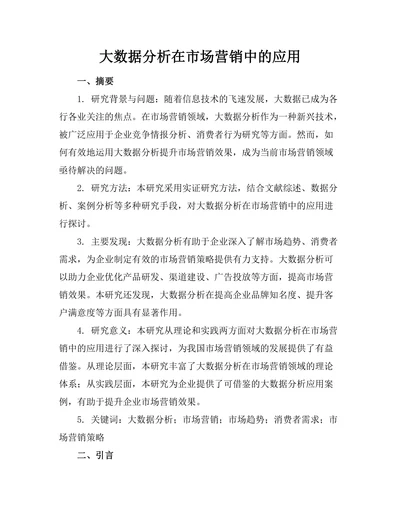 大数据分析在市场营销中的应用

一、摘要

1. 研究背景与问题：随着信息技术的飞速发展，大数据已成为各行各业关注的焦点。在市场营销领域，大数据分析作为一种新兴技术，被广泛应用于企业竞争情报分析、消费者行为研究等方面。然而，如何有效地运用大数据分析提升市场营销效果，成为当前市场营销领域亟待解决的问题。

2. 研究方法：本研究采用实证研究方法，结合文献综述、数据分析、案例分析等多种研究手段，对大数据分析在市场营销中的应用进行探讨。

3. 主要发现：大数据分析有助于企业深入了解市场趋势、消费者需求，为企业制定有效的市场营销策略提供有力支持。大数据分析可以助力企业优化产品研发、渠道建设、广告投放等方面，提高市场营销效果。本研究还发现，大数据分析在提高企业品牌知名度、提升客户满意度等方面具有显著作用。

4. 研究意义：本研究从理论和实践两方面对大数据分析在市场营销中的应用进行了深入探讨，为我国市场营销领域的发展提供了有益借鉴。从理论层面，本研究丰富了大数据分析在市场营销领域的理论体系；从实践层面，本研究为企业提供了可借鉴的大数据分析应用案例，有助于提升企业市场营销效果。

5. 关键词：大数据分析；市场营销；市场趋势；消费者需求；市场营销策略

二、引言